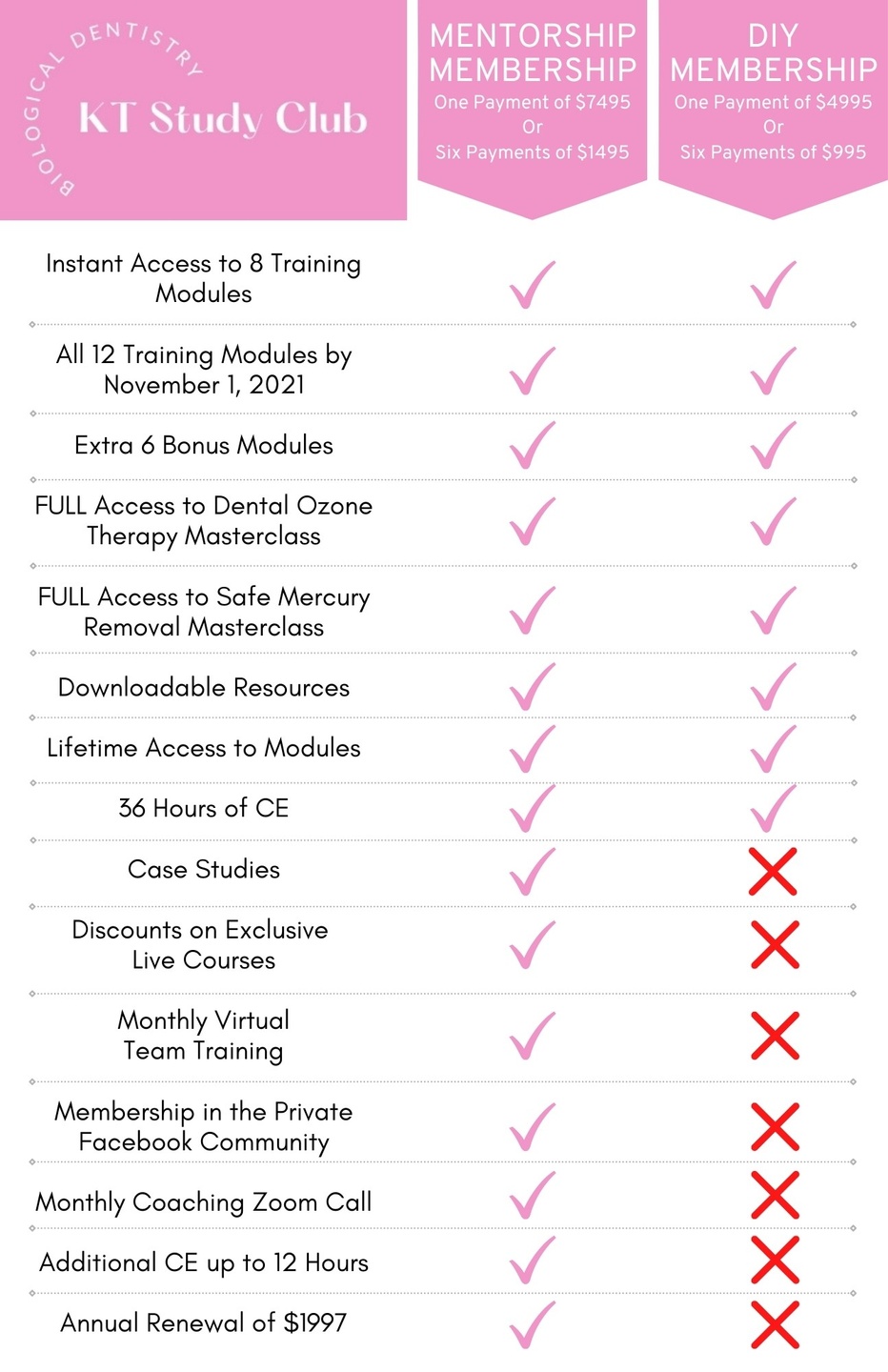 BIOLOGICAL DENTISTRY
KT Study Club

| | MENTORSHIP MEMBERSHIP One Payment of \$7495 Or Six Payments of \$1495 | DIY MEMBERSHIP One Payment of \$4995 Or Six Payments of \$995 |
|---|---|---|
| Instant Access to 8 Training Modules | ✓ | ✓ |
| All 12 Training Modules by November 1, 2021 | ✓ | ✓ |
| Extra 6 Bonus Modules | ✓ | ✓ |
| FULL Access to Dental Ozone Therapy Masterclass | ✓ | ✓ |
| FULL Access to Safe Mercury Removal Masterclass | ✓ | ✓ |
| Downloadable Resources | ✓ | ✓ |
| Lifetime Access to Modules | ✓ | ✓ |
| 36 Hours of CE | ✓ | ✓ |
| Case Studies | ✓ | ✗ |
| Discounts on Exclusive Live Courses | ✓ | ✗ |
| Monthly Virtual Team Training | ✓ | ✗ |
| Membership in the Private Facebook Community | ✓ | ✗ |
| Monthly Coaching Zoom Call | ✓ | ✗ |
| Additional CE up to 12 Hours | ✓ | ✗ |
| Annual Renewal of \$1997 | ✓ | ✗ |